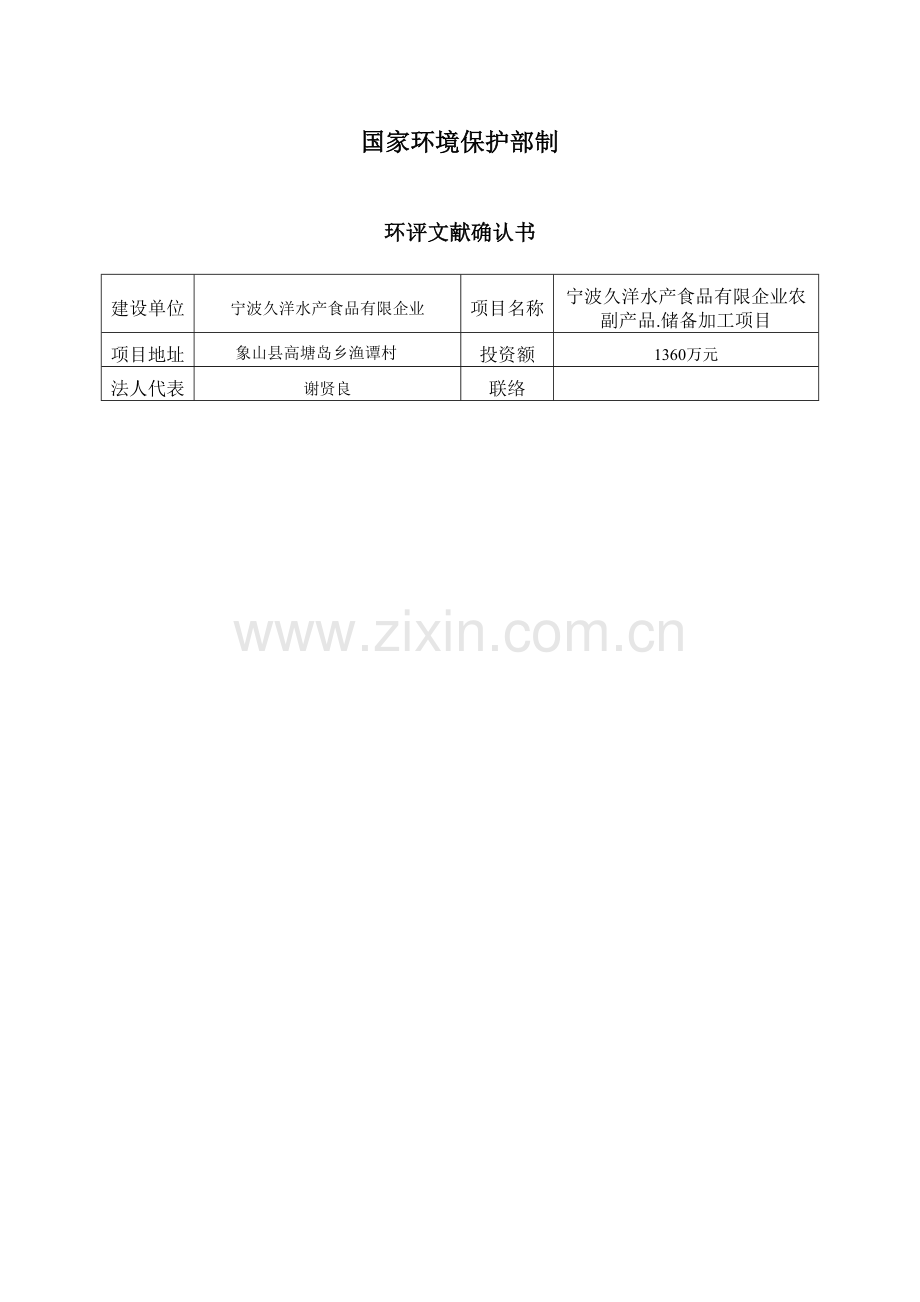 国家环境保护部制

环评文献确认书

| 建设单位 | 宁波久洋水产食品有限企业 | 项目名称 | 宁波久洋水产食品有限企业农副产品.储备加工项目 |
|---|---|---|---|
| 项目地址 | 象山县高塘岛乡渔谭村 | 投资额 | 1360万元 |
| 法人代表 | 谢贤良 | 联络 |  |

www.zixin.com.cn